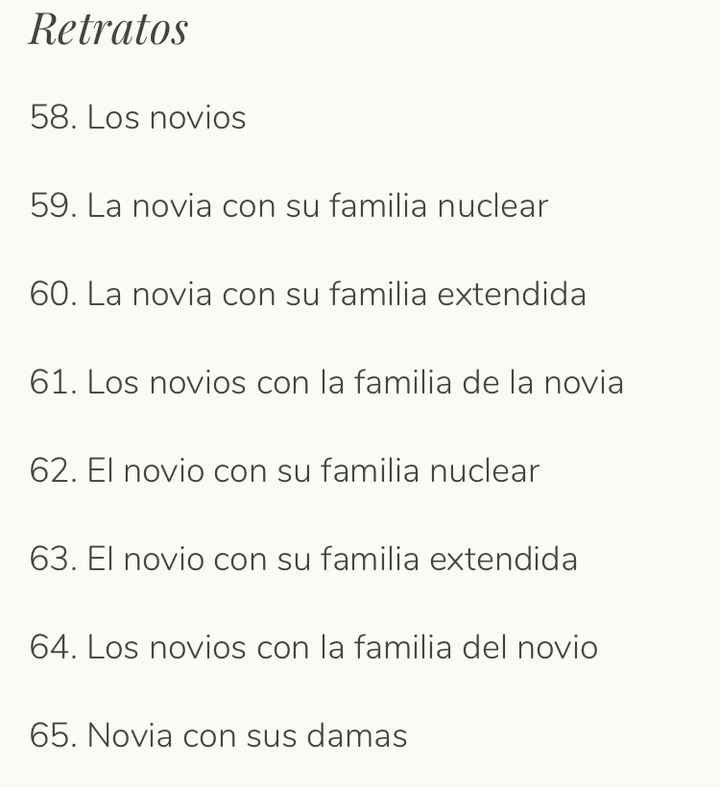 Retratos

58. Los novios

59. La novia con su familia nuclear

60. La novia con su familia extendida

61. Los novios con la familia de la novia

62. El novio con su familia nuclear

63. El novio con su familia extendida

64. Los novios con la familia del novio

65. Novia con sus damas